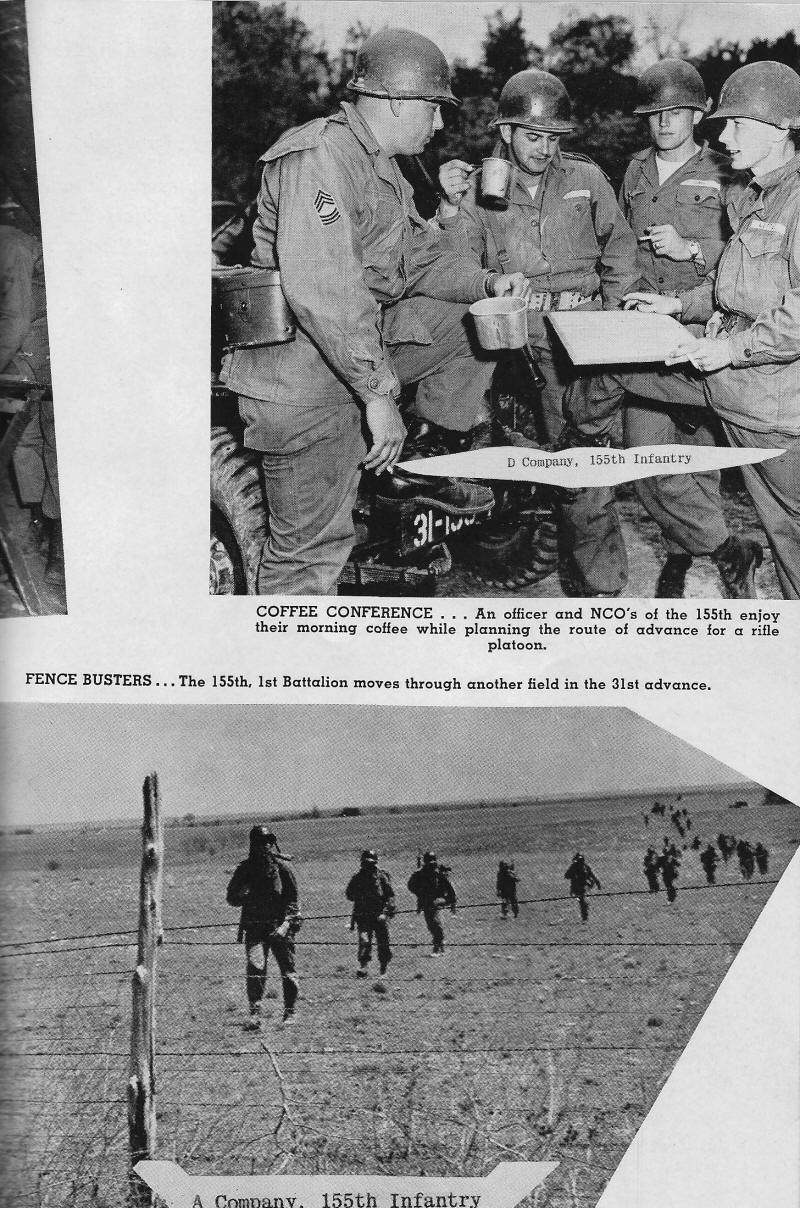 D Company, 155th Infantry

31-155

COFFEE CONFERENCE . . . An officer and NCO's of the 155th enjoy their morning coffee while planning the route of advance for a rifle platoon.

FENCE BUSTERS . . . The 155th, 1st Battalion moves through another field in the 31st advance.

A Company, 155th Infantry